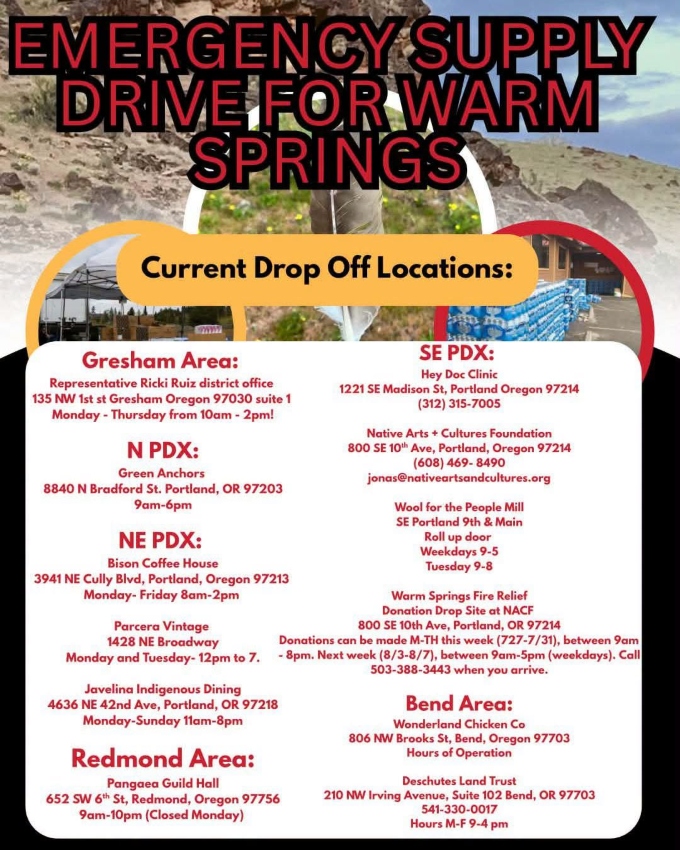 EMERGENCY SUPPLY DRIVE FOR WARM SPRINGS

Current Drop Off Locations:

Gresham Area:
Representative Ricki Ruiz district office
135 NW 1st st Gresham Oregon 97030 suite 1
Monday - Thursday from 10am - 2pm!

N PDX:
Green Anchors
8840 N Bradford St. Portland, OR 97203
9am-6pm

NE PDX:
Bison Coffee House
3941 NE Cully Blvd, Portland, Oregon 97213
Monday- Friday 8am-2pm

Parcera Vintage
1428 NE Broadway
Monday and Tuesday- 12pm to 7.

Javelina Indigenous Dining
4636 NE 42nd Ave, Portland, OR 97218
Monday-Sunday 11am-8pm

Redmond Area:
Pangaea Guild Hall
652 SW 6$^{th}$ St, Redmond, Oregon 97756
9am-10pm (Closed Monday)

SE PDX:
Hey Doc Clinic
1221 SE Madison St, Portland Oregon 97214
(312) 315-7005

Native Arts + Cultures Foundation
800 SE 10$^{th}$ Ave, Portland, Oregon 97214
(608) 469- 8490
jonas@nativeartsandcultures.org

Wool for the People Mill
SE Portland 9th & Main
Roll up door
Weekdays 9-5
Tuesday 9-8

Warm Springs Fire Relief
Donation Drop Site at NACF
800 SE 10th Ave, Portland, OR 97214
Donations can be made M-TH this week (727-7/31), between 9am - 8pm. Next week (8/3-8/7), between 9am-5pm (weekdays). Call 503-388-3443 when you arrive.

Bend Area:
Wonderland Chicken Co
806 NW Brooks St, Bend, Oregon 97703
Hours of Operation

Deschutes Land Trust
210 NW Irving Avenue, Suite 102 Bend, OR 97703
541-330-0017
Hours M-F 9-4 pm